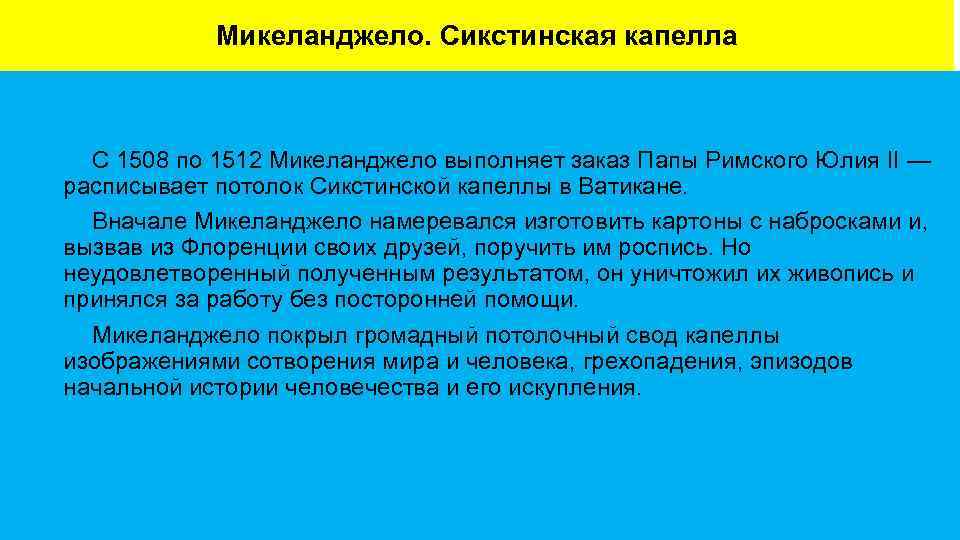 Микеланджело. Сикстинская капелла

С 1508 по 1512 Микеланджело выполняет заказ Папы Римского Юлия II — расписывает потолок Сикстинской капеллы в Ватикане.

Вначале Микеланджело намеревался изготовить картоны с набросками и, вызвав из Флоренции своих друзей, поручить им роспись. Но неудовлетворенный полученным результатом, он уничтожил их живопись и принялся за работу без посторонней помощи.

Микеланджело покрыл громадный потолочный свод капеллы изображениями сотворения мира и человека, грехопадения, эпизодов начальной истории человечества и его искупления.